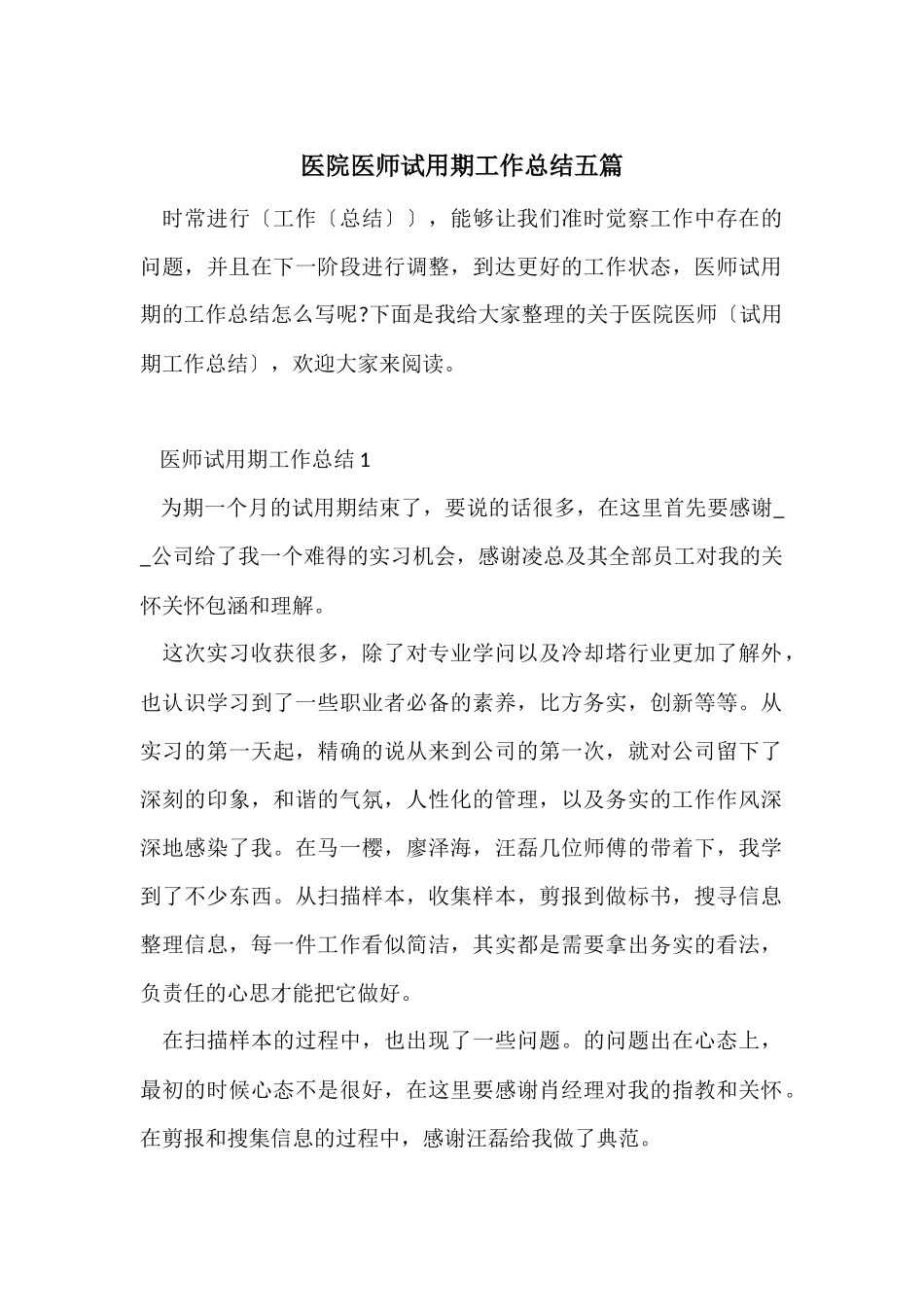 医院医师试用期工作总结五篇

时常进行〔工作〔总结〕〕，能够让我们准时觉察工作中存在的问题，并且在下一阶段进行调整，到达更好的工作状态，医师试用期的工作总结怎么写呢?下面是我给大家整理的关于医院医师〔试用期工作总结〕，欢迎大家来阅读。

医师试用期工作总结 1

为期一个月的试用期结束了，要说的话很多，在这里首先要感谢__公司给了我一个难得的实习机会，感谢凌总及其全部员工对我的关怀关怀包涵和理解。

这次实习收获很多，除了对专业学问以及冷却塔行业更加了解外，也认识学习到了一些职业者必备的素养，比方务实，创新等等。从实习的第一天起，精确的说从来到公司的第一次，就对公司留下了深刻的印象，和谐的气氛，人性化的管理，以及务实的工作作风深深地感染了我。在马一樱，廖泽海，汪磊几位师傅的带着下，我学到了不少东西。从扫描样本，收集样本，剪报到做标书，搜寻信息整理信息，每一件工作看似简洁，其实都是需要拿出务实的看法，负责任的心思才能把它做好。

在扫描样本的过程中，也出现了一些问题。的问题出在心态上，最初的时候心态不是很好，在这里要感谢肖经理对我的指教和关怀。在剪报和搜集信息的过程中，感谢汪磊给我做了典范。